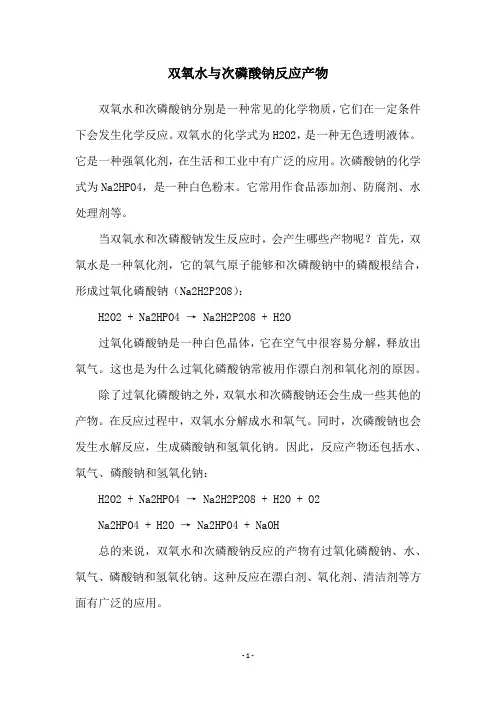 双氧水与次磷酸钠反应产物

双氧水和次磷酸钠分别是一种常见的化学物质，它们在一定条件下会发生化学反应。双氧水的化学式为H2O2，是一种无色透明液体。它是一种强氧化剂，在生活和工业中有广泛的应用。次磷酸钠的化学式为Na2HPO4，是一种白色粉末。它常用作食品添加剂、防腐剂、水处理剂等。

当双氧水和次磷酸钠发生反应时，会产生哪些产物呢？首先，双氧水是一种氧化剂，它的氧气原子能够和次磷酸钠中的磷酸根结合，形成过氧化磷酸钠（Na2H2P2O8）：

H2O2 + Na2HPO4 → Na2H2P2O8 + H2O

过氧化磷酸钠是一种白色晶体，它在空气中很容易分解，释放出氧气。这也是为什么过氧化磷酸钠常被用作漂白剂和氧化剂的原因。

除了过氧化磷酸钠之外，双氧水和次磷酸钠还会生成一些其他的产物。在反应过程中，双氧水分解成水和氧气。同时，次磷酸钠也会发生水解反应，生成磷酸钠和氢氧化钠。因此，反应产物还包括水、氧气、磷酸钠和氢氧化钠：

H2O2 + Na2HPO4 → Na2H2P2O8 + H2O + O2

Na2HPO4 + H2O → Na2HPO4 + NaOH

总的来说，双氧水和次磷酸钠反应的产物有过氧化磷酸钠、水、氧气、磷酸钠和氢氧化钠。这种反应在漂白剂、氧化剂、清洁剂等方面有广泛的应用。

- 1 -